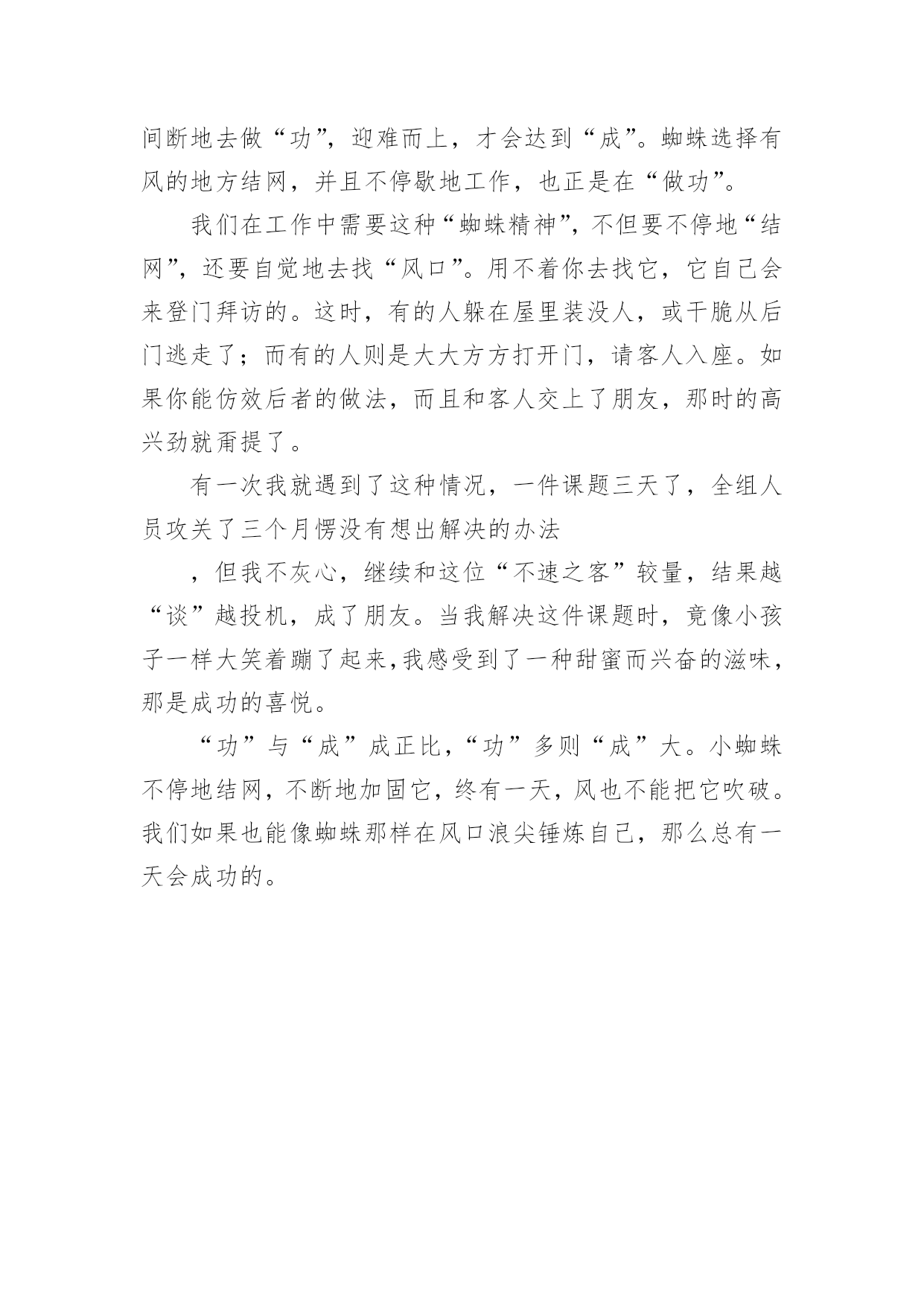 间断地去做“功”，迎难而上，才会达到“成”。蜘蛛选择有风的地方结网，并且不停歇地工作，也正是在“做功”。

我们在工作中需要这种“蜘蛛精神”，不但要不停地“结网”，还要自觉地去找“风口”。用不着你去找它，它自己会来登门拜访的。这时，有的人躲在屋里装没人，或干脆从后门逃走了；而有的人则是大大方方打开门，请客人入座。如果你能仿效后者的做法，而且和客人交上了朋友，那时的高兴劲就甭提了。

有一次我就遇到了这种情况，一件课题三天了，全组人员攻关了三个月愣没有想出解决的办法

，但我不灰心，继续和这位“不速之客”较量，结果越“谈”越投机，成了朋友。当我解决这件课题时，竟像小孩子一样大笑着蹦了起来，我感受到了一种甜蜜而兴奋的滋味，那是成功的喜悦。

“功”与“成”成正比，“功”多则“成”大。小蜘蛛不停地结网，不断地加固它，终有一天，风也不能把它吹破。我们如果也能像蜘蛛那样在风口浪尖锤炼自己，那么总有一天会成功的。